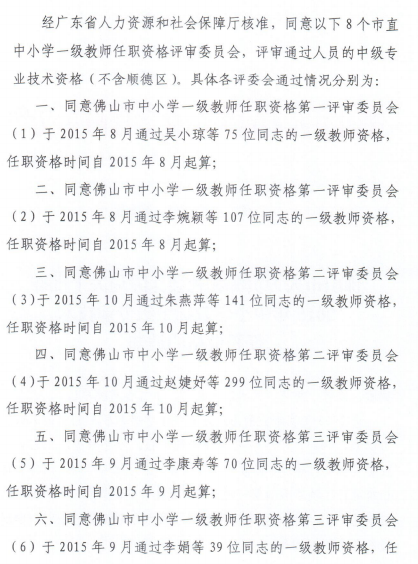 经广东省人力资源和社会保障厅核准，同意以下 8 个市直中小学一级教师任职资格评审委员会，评审通过人员的中级专业技术资格（不含顺德区）。具体各评委会通过情况分别为：

一、同意佛山市中小学一级教师任职资格第一评审委员会（1）于 2015 年 8 月通过吴小琼等 75 位同志的一级教师资格，任职资格时间自 2015 年 8 月起算；

二、同意佛山市中小学一级教师任职资格第一评审委员会（2）于 2015 年 8 月通过李婉颖等 107 位同志的一级教师资格，任职资格时间自 2015 年 8 月起算；

三、同意佛山市中小学一级教师任职资格第二评审委员会（3）于 2015 年 10 月通过朱燕萍等 141 位同志的一级教师资格，任职资格时间自 2015 年 10 月起算；

四、同意佛山市中小学一级教师任职资格第二评审委员会（4）于 2015 年 10 月通过赵婕妤等 299 位同志的一级教师资格，任职资格时间自 2015 年 10 月起算；

五、同意佛山市中小学一级教师任职资格第三评审委员会（5）于 2015 年 9 月通过李康寿等 70 位同志的一级教师资格，任职资格时间自 2015 年 9 月起算；

六、同意佛山市中小学一级教师任职资格第三评审委员会（6）于 2015 年 9 月通过李娟等 39 位同志的一级教师资格，任